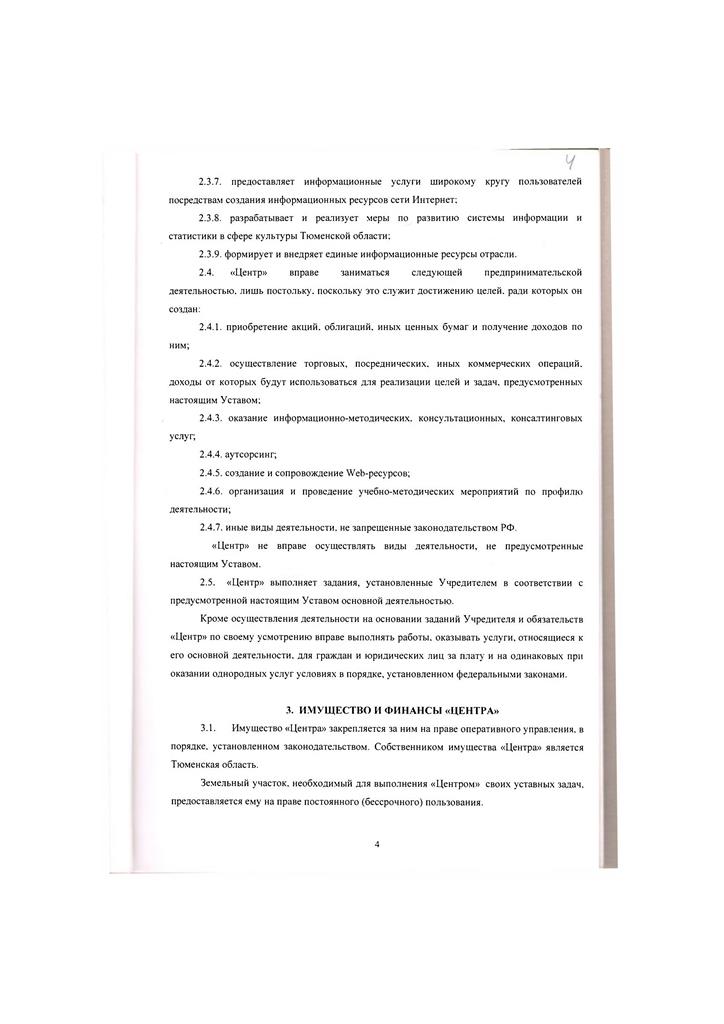 4

2.3.7. предоставляет информационные услуги широкому кругу пользователей посредствам создания информационных ресурсов сети Интернет;

2.3.8. разрабатывает и реализует меры по развитию системы информации и статистики в сфере культуры Тюменской области;

2.3.9. формирует и внедряет единые информационные ресурсы отрасли.

2.4. «Центр» вправе заниматься следующей предпринимательской деятельностью, лишь постольку, поскольку это служит достижению целей, ради которых он создан:

2.4.1. приобретение акций, облигаций, иных ценных бумаг и получение доходов по ним;

2.4.2. осуществление торговых, посреднических, иных коммерческих операций, доходы от которых будут использоваться для реализации целей и задач, предусмотренных настоящим Уставом;

2.4.3. оказание информационно-методических, консультационных, консалтинговых услуг;

2.4.4. аутсорсинг;

2.4.5. создание и сопровождение Web-ресурсов;

2.4.6. организация и проведение учебно-методических мероприятий по профилю деятельности;

2.4.7. иные виды деятельности, не запрещенные законодательством РФ.

«Центр» не вправе осуществлять виды деятельности, не предусмотренные настоящим Уставом.

2.5. «Центр» выполняет задания, установленные Учредителем в соответствии с предусмотренной настоящим Уставом основной деятельностью.

Кроме осуществления деятельности на основании заданий Учредителя и обязательств «Центр» по своему усмотрению вправе выполнять работы, оказывать услуги, относящиеся к его основной деятельности, для граждан и юридических лиц за плату и на одинаковых при оказании однородных услуг условиях в порядке, установленном федеральными законами.

3. ИМУЩЕСТВО И ФИНАНСЫ «ЦЕНТРА»

3.1. Имущество «Центра» закрепляется за ним на праве оперативного управления, в порядке, установленном законодательством. Собственником имущества «Центра» является Тюменская область.

Земельный участок, необходимый для выполнения «Центром» своих уставных задач, предоставляется ему на праве постоянного (бессрочного) пользования.

4